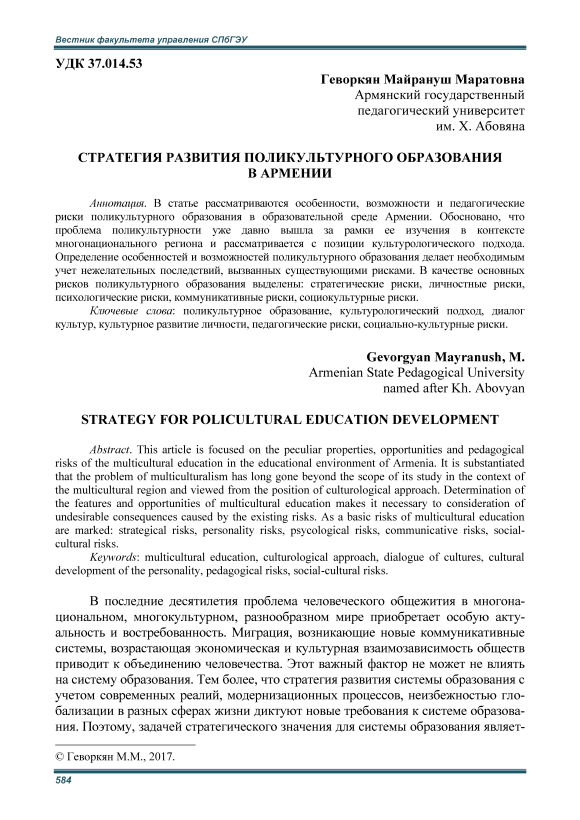 Вестник факультета управления СПбГЭУ

УДК 37.014.53

Геворкян Майрануш Маратовна
Армянский государственный педагогический университет им. Х. Абовяна

СТРАТЕГИЯ РАЗВИТИЯ ПОЛИКУЛЬТУРНОГО ОБРАЗОВАНИЯ В АРМЕНИИ

Аннотация. В статье рассматриваются особенности, возможности и педагогические риски поликультурного образования в образовательной среде Армении. Обосновано, что проблема поликультурности уже давно вышла за рамки ее изучения в контексте многонационального региона и рассматривается с позиции культурологического подхода. Определение особенностей и возможностей поликультурного образования делает необходимым учет нежелательных последствий, вызванных существующими рисками. В качестве основных рисков поликультурного образования выделены: стратегические риски, личностные риски, психологические риски, коммуникативные риски, социокультурные риски.
Ключевые слова: поликультурное образование, культурологический подход, диалог культур, культурное развитие личности, педагогические риски, социально-культурные риски.

Gevorgyan Mayranush, M.
Armenian State Pedagogical University named after Kh. Abovyan

STRATEGY FOR POLICULTURAL EDUCATION DEVELOPMENT

Abstract. This article is focused on the peculiar properties, opportunities and pedagogical risks of the multicultural education in the educational environment of Armenia. It is substantiated that the problem of multiculturalism has long gone beyond the scope of its study in the context of the multicultural region and viewed from the position of culturological approach. Determination of the features and opportunities of multicultural education makes it necessary to consideration of undesirable consequences caused by the existing risks. As a basic risks of multicultural education are marked: strategical risks, personality risks, psycological risks, communicative risks, social-cultural risks.
Keywords: multicultural education, culturological approach, dialogue of cultures, cultural development of the personality, pedagogical risks, social-cultural risks.

В последние десятилетия проблема человеческого общежития в многонациональном, многокультурном, разнообразном мире приобретает особую актуальность и востребованность. Миграция, возникающие новые коммуникативные системы, возрастающая экономическая и культурная взаимозависимость обществ приводит к объединению человечества. Этот важный фактор не может не влиять на систему образования. Тем более, что стратегия развития системы образования с учетом современных реалий, модернизационных процессов, неизбежностью глобализации в разных сферах жизни диктуют новые требования к системе образования. Поэтому, задачей стратегического значения для системы образования являет-

© Геворкян М.М., 2017.

584